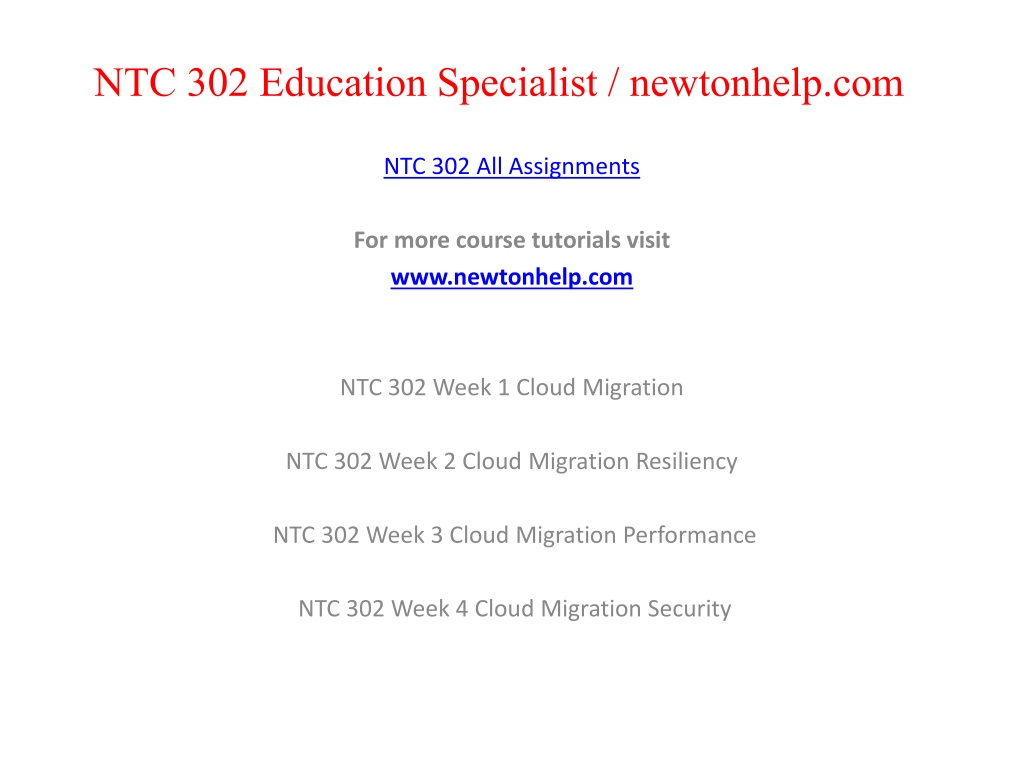 NTC 302 Education Specialist / newtonhelp.com

NTC 302 All Assignments

For more course tutorials visit
www.newtonhelp.com

NTC 302 Week 1 Cloud Migration

NTC 302 Week 2 Cloud Migration Resiliency

NTC 302 Week 3 Cloud Migration Performance

NTC 302 Week 4 Cloud Migration Security